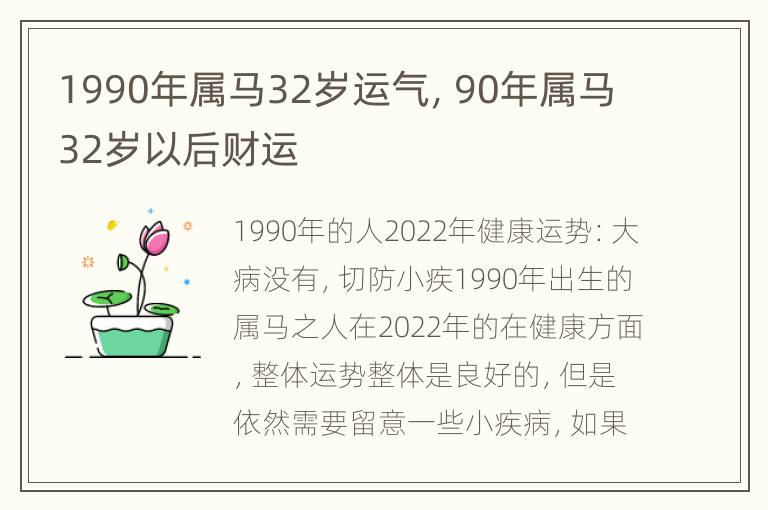 1990年属马32岁运气, 90年属马32岁以后财运

1990年的人2022年健康运势: 大病没有, 切防小疾1990年出生的属马之人在2022年的在健康方面, 整体运势整体是良好的, 但是依然需要留意一些小疾病, 如果